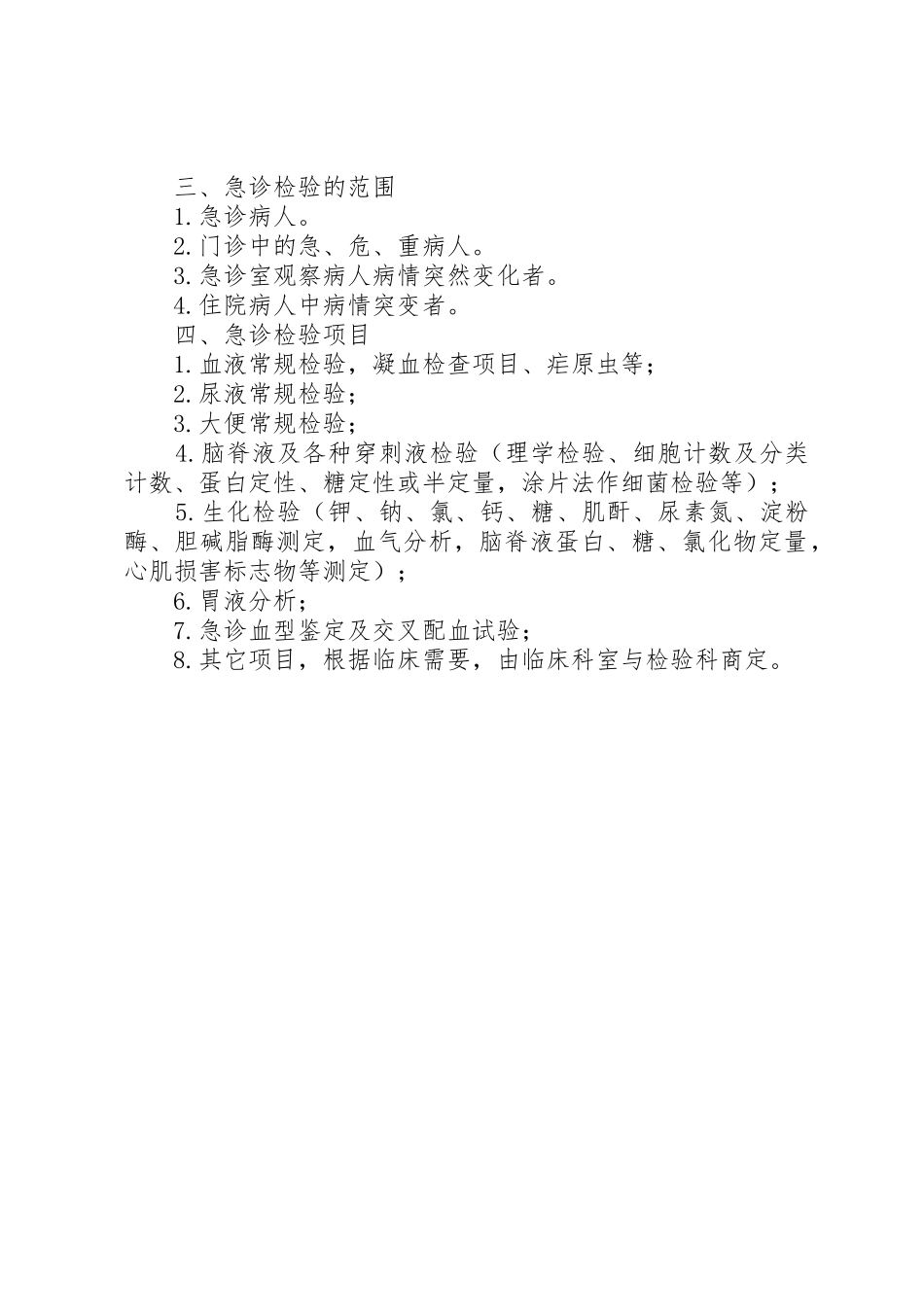 三、急诊检验的范围

1.急诊病人。

2.门诊中的急、危、重病人。

3.急诊室观察病人病情突然变化者。

4.住院病人中病情突变者。

四、急诊检验项目

1.血液常规检验，凝血检查项目、疟原虫等；

2.尿液常规检验；

3.大便常规检验；

4.脑脊液及各种穿刺液检验（理学检验、细胞计数及分类计数、蛋白定性、糖定性或半定量，涂片法作细菌检验等）；

5.生化检验（钾、钠、氯、钙、糖、肌酐、尿素氮、淀粉酶、胆碱脂酶测定，血气分析，脑脊液蛋白、糖、氯化物定量，心肌损害标志物等测定）；

6.胃液分析；

7.急诊血型鉴定及交叉配血试验；

8.其它项目，根据临床需要，由临床科室与检验科商定。